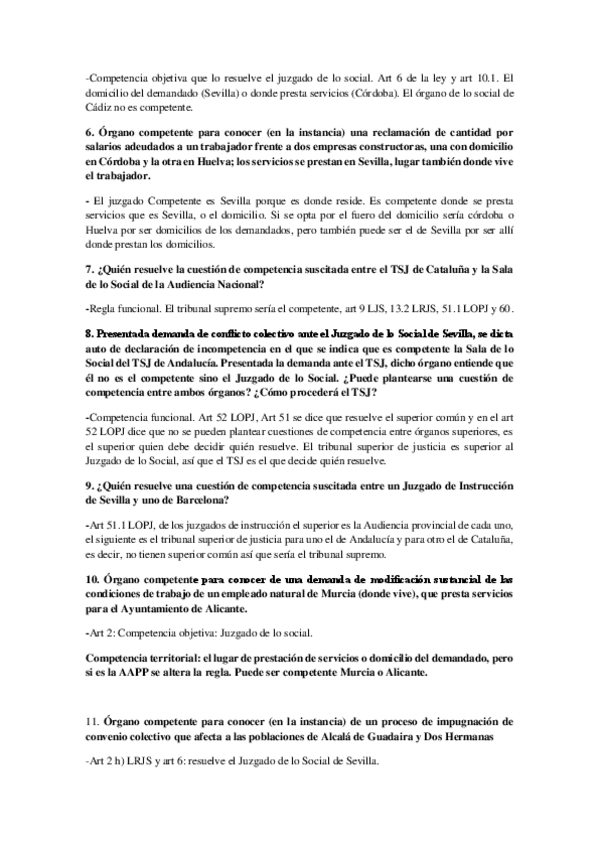 -Competencia objetiva que lo resuelve el juzgado de lo social. Art 6 de la ley y art 10.1. El domicilio del demandado (Sevilla) o donde presta servicios (Córdoba). El órgano de lo social de Cádiz no es competente.

6. Órgano competente para conocer (en la instancia) una reclamación de cantidad por salarios adeudados a un trabajador frente a dos empresas constructoras, una con domicilio en Córdoba y la otra en Huelva; los servicios se prestan en Sevilla, lugar también donde vive el trabajador.

- El juzgado Competente es Sevilla porque es donde reside. Es competente donde se presta servicios que es Sevilla, o el domicilio. Si se opta por el fuero del domicilio sería córdoba o Huelva por ser domicilios de los demandados, pero también puede ser el de Sevilla por ser allí donde prestan los domicilios.

7. ¿Quién resuelve la cuestión de competencia suscitada entre el TSJ de Cataluña y la Sala de lo Social de la Audiencia Nacional?

-Regla funcional. El tribunal supremo sería el competente, art 9 LJS, 13.2 LRJS, 51.1 LOPJ y 60.

8. Presentada demanda de conflicto colectivo ante el Juzgado de lo Social de Sevilla, se dicta auto de declaración de incompetencia en el que se indica que es competente la Sala de lo Social del TSJ de Andalucía. Presentada la demanda ante el TSJ, dicho órgano entiende que él no es el competente sino el Juzgado de lo Social. ¿Puede plantearse una cuestión de competencia entre ambos órganos? ¿Cómo procederá el TSJ?

-Competencia funcional. Art 52 LOPJ, Art 51 se dice que resuelve el superior común y en el art 52 LOPJ dice que no se pueden plantear cuestiones de competencia entre órganos superiores, es el superior quien debe decidir quién resuelve. El tribunal superior de justicia es superior al Juzgado de lo Social, así que el TSJ es el que decide quién resuelve.

9. ¿Quién resuelve una cuestión de competencia suscitada entre un Juzgado de Instrucción de Sevilla y uno de Barcelona?

-Art 51.1 LOPJ, de los juzgados de instrucción el superior es la Audiencia provincial de cada uno, el siguiente es el tribunal superior de justicia para uno el de Andalucía y para otro el de Cataluña, es decir, no tienen superior común así que sería el tribunal supremo.

10. Órgano competente para conocer de una demanda de modificación sustancial de las condiciones de trabajo de un empleado natural de Murcia (donde vive), que presta servicios para el Ayuntamiento de Alicante.

-Art 2: Competencia objetiva: Juzgado de lo social.

Competencia territorial: el lugar de prestación de servicios o domicilio del demandado, pero si es la AAPP se altera la regla. Puede ser competente Murcia o Alicante.

11. Órgano competente para conocer (en la instancia) de un proceso de impugnación de convenio colectivo que afecta a las poblaciones de Alcalá de Guadaira y Dos Hermanas

-Art 2 h) LRJS y art 6: resuelve el Juzgado de lo Social de Sevilla.